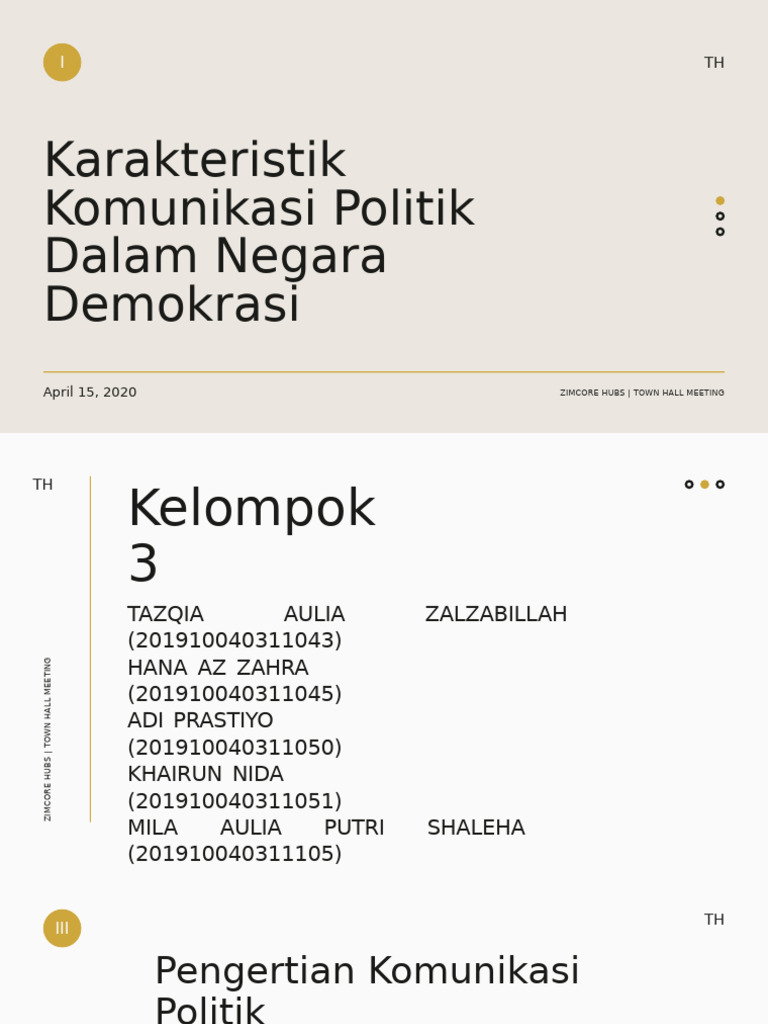 I

TH

Karakteristik Komunikasi Politik Dalam Negara Demokrasi

April 15, 2020

ZIMCORE HUBS | TOWN HALL MEETING

TH

ZIMCORE HUBS | TOWN HALL MEETING

Kelompok 3

TAZQIA AULIA ZALZABILLAH (201910040311043)
HANA AZ ZAHRA (201910040311045)
ADI PRASTIYO (201910040311050)
KHAIRUN NIDA (201910040311051)
MILA AULIA PUTRI SHALEHA (201910040311105)

III

TH

Pengertian Komunikasi Politik